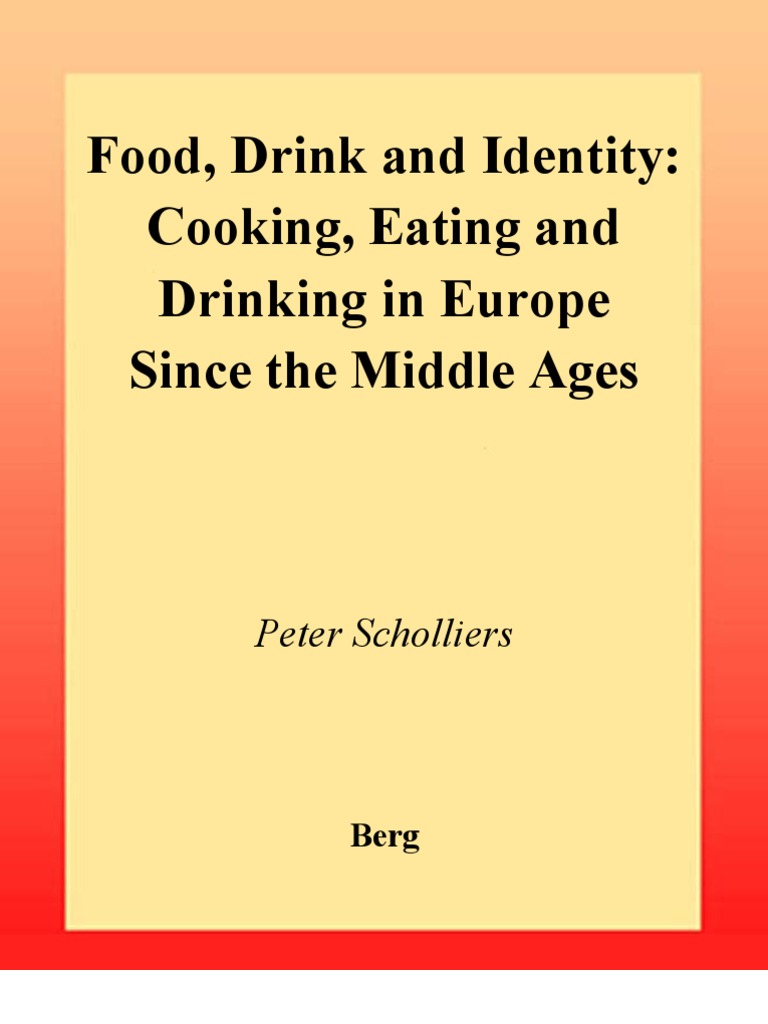 Food, Drink and Identity: Cooking, Eating and Drinking in Europe Since the Middle Ages

Peter Scholliers

Berg